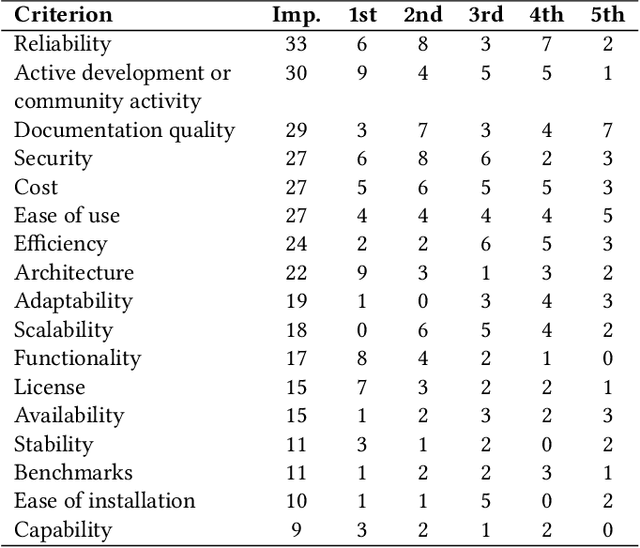 | Criterion | Imp. | 1st | 2nd | 3rd | 4th | 5th |
|---|---|---|---|---|---|---|
| Reliability | 33 | 6 | 8 | 3 | 7 | 2 |
| Active development or community activity | 30 | 9 | 4 | 5 | 5 | 1 |
| Documentation quality | 29 | 3 | 7 | 3 | 4 | 7 |
| Security | 27 | 6 | 8 | 6 | 2 | 3 |
| Cost | 27 | 5 | 6 | 5 | 5 | 3 |
| Ease of use | 27 | 4 | 4 | 4 | 4 | 5 |
| Efficiency | 24 | 2 | 2 | 6 | 5 | 3 |
| Architecture | 22 | 9 | 3 | 1 | 3 | 2 |
| Adaptability | 19 | 1 | 0 | 3 | 4 | 3 |
| Scalability | 18 | 0 | 6 | 5 | 4 | 2 |
| Functionality | 17 | 8 | 4 | 2 | 1 | 0 |
| License | 15 | 7 | 3 | 2 | 2 | 1 |
| Availability | 15 | 1 | 2 | 3 | 2 | 3 |
| Stability | 11 | 3 | 1 | 2 | 0 | 2 |
| Benchmarks | 11 | 1 | 2 | 2 | 3 | 1 |
| Ease of installation | 10 | 1 | 1 | 5 | 0 | 2 |
| Capability | 9 | 3 | 2 | 1 | 2 | 0 |